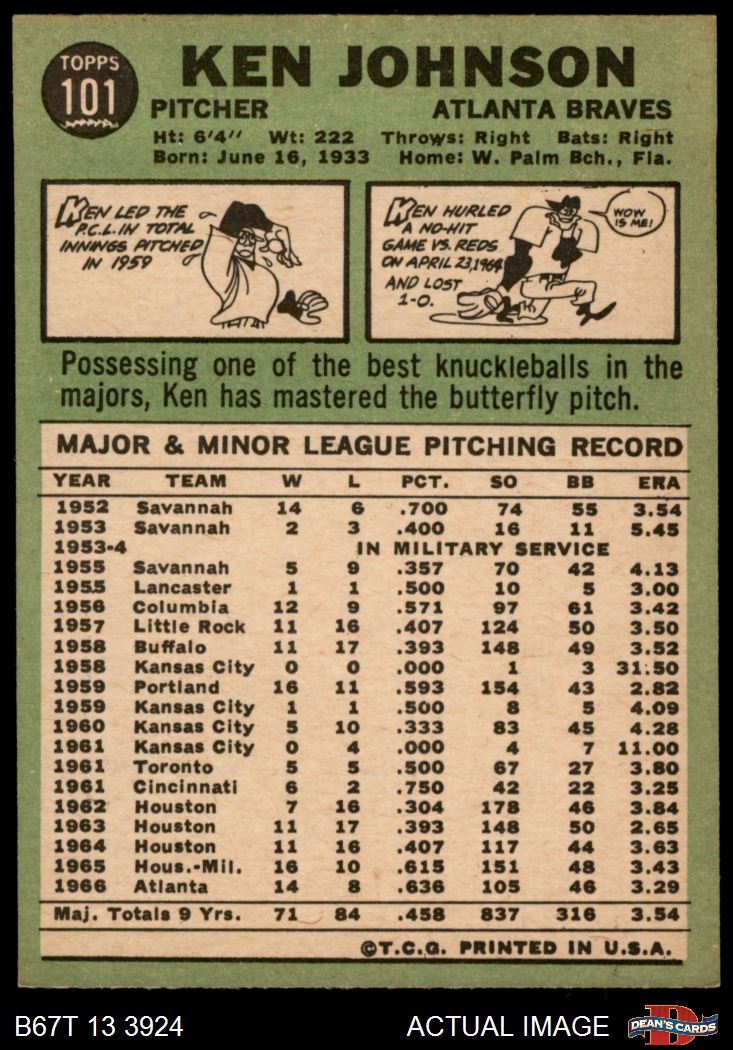 TOPPS 101

KEN JOHNSON

PITCHER ATLANTA BRAVES

Ht: 6'4'' Wt: 222 Throws: Right Bats: Right
Born: June 16, 1933 Home: W. Palm Bch., Fla.

KEN LED THE P.C.L. IN TOTAL INNINGS PITCHED IN 1959

KEN HURLED A NO-HIT GAME VS. REDS ON APRIL 23, 1964 AND LOST 1-0.

WOW IS ME!

Possessing one of the best knuckleballs in the majors, Ken has mastered the butterfly pitch.

MAJOR & MINOR LEAGUE PITCHING RECORD

| YEAR | TEAM | W | L | PCT. | SO | BB | ERA |
|---|---|---|---|---|---|---|---|
| 1952 | Savannah | 14 | 6 | .700 | 74 | 55 | 3.54 |
| 1953 | Savannah | 2 | 3 | .400 | 16 | 11 | 5.45 |
| 1953-4 | IN MILITARY SERVICE | | | | | | |
| 1955 | Savannah | 5 | 9 | .357 | 70 | 42 | 4.13 |
| 1955 | Lancaster | 1 | 1 | .500 | 10 | 5 | 3.00 |
| 1956 | Columbia | 12 | 9 | .571 | 97 | 61 | 3.42 |
| 1957 | Little Rock | 11 | 16 | .407 | 124 | 50 | 3.50 |
| 1958 | Buffalo | 11 | 17 | .393 | 148 | 49 | 3.52 |
| 1958 | Kansas City | 0 | 0 | .000 | 1 | 3 | 31.50 |
| 1959 | Portland | 16 | 11 | .593 | 154 | 43 | 2.82 |
| 1959 | Kansas City | 1 | 1 | .500 | 8 | 5 | 4.09 |
| 1960 | Kansas City | 5 | 10 | .333 | 83 | 45 | 4.28 |
| 1961 | Kansas City | 0 | 4 | .000 | 4 | 7 | 11.00 |
| 1961 | Toronto | 5 | 5 | .500 | 67 | 27 | 3.80 |
| 1961 | Cincinnati | 6 | 2 | .750 | 42 | 22 | 3.25 |
| 1962 | Houston | 7 | 16 | .304 | 178 | 46 | 3.84 |
| 1963 | Houston | 11 | 17 | .393 | 148 | 50 | 2.65 |
| 1964 | Houston | 11 | 16 | .407 | 117 | 44 | 3.63 |
| 1965 | Hous.-Mil. | 16 | 10 | .615 | 151 | 48 | 3.43 |
| 1966 | Atlanta | 14 | 8 | .636 | 105 | 46 | 3.29 |
| Maj. Totals 9 Yrs. | | 71 | 84 | .458 | 837 | 316 | 3.54 |

©T.C.G. PRINTED IN U.S.A.

B67T 13 3924 ACTUAL IMAGE DEAN'S CARDS